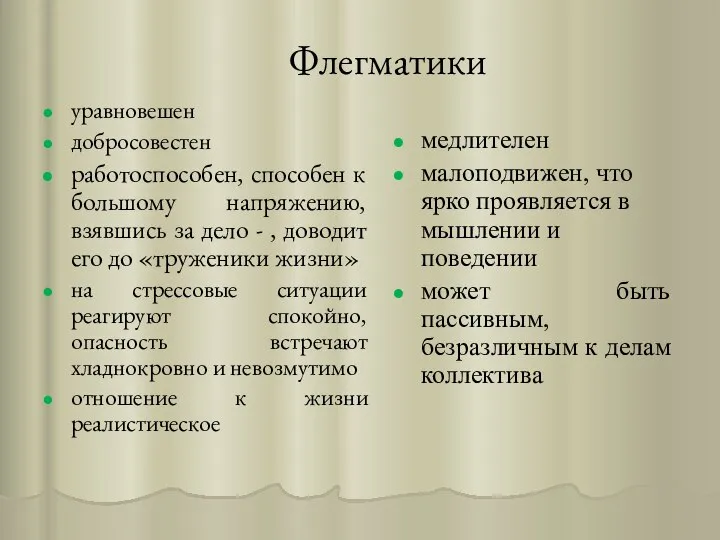 Флегматики

- уравновешен
- добросовестен
- работоспособен, способен к большому напряжению, взявшись за дело - , доводит его до «труженики жизни»
- на стрессовые ситуации реагируют спокойно, опасность встречают хладнокровно и невозмутимо
- отношение к жизни реалистическое

- медлителен
- малоподвижен, что ярко проявляется в мышлении и поведении
- может быть пассивным, безразличным к делам коллектива